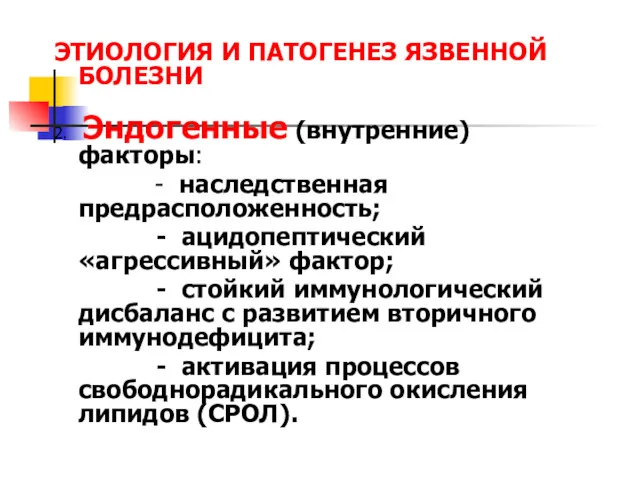 ЭТИОЛОГИЯ И ПАТОГЕНЕЗ ЯЗВЕННОЙ БОЛЕЗНИ

2. Эндогенные (внутренние) факторы:

- наследственная предрасположенность;

- ацидопептический «агрессивный» фактор;

- стойкий иммунологический дисбаланс с развитием вторичного иммунодефицита;

- активация процессов свободнорадикального окисления липидов (СРОЛ).